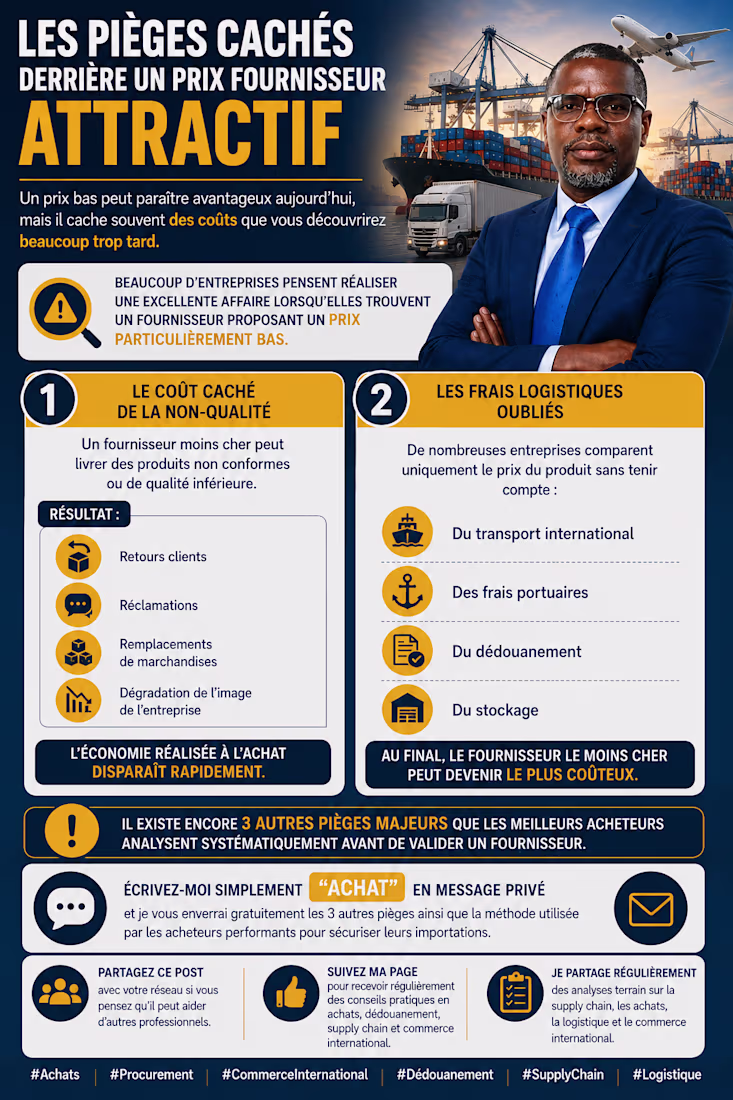 LES PIÈGES CACHÉS
DERRIÈRE UN PRIX FOURNISSEUR
ATTRACTIF

Un prix bas peut paraître avantageux aujourd'hui, mais il cache souvent des coûts que vous découvrirez beaucoup trop tard.

BEAUCOUP D'ENTREPRISES PENSENT RÉALISER UNE EXCELLENTE AFFAIRE LORSQU'ELLES TROUVENT UN FOURNISSEUR PROPOSANT UN PRIX PARTICULIÈREMENT BAS.

1
LE COÛT CACHÉ DE LA NON-QUALITÉ

Un fournisseur moins cher peut livrer des produits non conformes ou de qualité inférieure.

RÉSULTAT :
Retours clients
Réclamations
Remplacements de marchandises
Dégradation de l'image de l'entreprise

L'ÉCONOMIE RÉALISÉE À L'ACHAT DISPARAÎT RAPIDEMENT.

2
LES FRAIS LOGISTIQUES OUBLIÉS

De nombreuses entreprises comparent uniquement le prix du produit sans tenir compte :

Du transport international
Des frais portuaires
Du dédouanement
Du stockage

AU FINAL, LE FOURNISSEUR LE MOINS CHER PEUT DEVENIR LE PLUS COÛTEUX.

IL EXISTE ENCORE 3 AUTRES PIÈGES MAJEURS QUE LES MEILLEURS ACHETEURS ANALYSENT SYSTÉMATIQUEMENT AVANT DE VALIDER UN FOURNISSEUR.

ÉCRIVEZ-MOI SIMPLEMENT "ACHAT" EN MESSAGE PRIVÉ
et je vous enverrai gratuitement les 3 autres pièges ainsi que la méthode utilisée par les acheteurs performants pour sécuriser leurs importations.

PARTAGEZ CE POST
avec votre réseau si vous pensez qu'il peut aider d'autres professionnels.

SUIVEZ MA PAGE
pour recevoir régulièrement des conseils pratiques en achats, dédouanement, supply chain et commerce international.

JE PARTAGE RÉGULIÈREMENT
des analyses terrain sur la supply chain, les achats, la logistique et le commerce international.

#Achats | #Procurement | #CommerceInternational | #Dédouanement | #SupplyChain | #Logistique